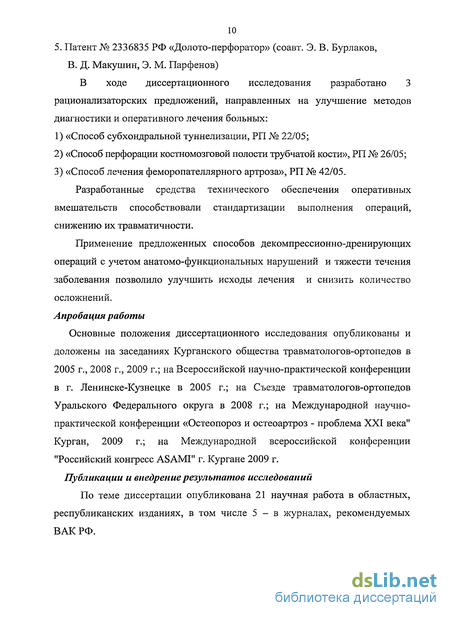 10

5. Патент № 2336835 РФ «Долото-перфоратор» (соавт. Э. В. Бурлаков, В. Д. Макушин, Э. М. Парфенов)

В ходе диссертационного исследования разработано 3 рационализаторских предложений, направленных на улучшение методов диагностики и оперативного лечения больных:

1) «Способ субхондральной туннелизации, РП № 22/05;

2) «Способ перфорации костномозговой полости трубчатой кости», РП № 26/05;

3) «Способ лечения феморопателлярного артроза», РП № 42/05.

Разработанные средства технического обеспечения оперативных вмешательств способствовали стандартизации выполнения операций, снижению их травматичности.

Применение предложенных способов декомпрессионно-дренирующих операций с учетом анатомо-функциональных нарушений и тяжести течения заболевания позволило улучшить исходы лечения и снизить количество осложнений.

Апробация работы

Основные положения диссертационного исследования опубликованы и доложены на заседаниях Курганского общества травматологов-ортопедов в 2005 г., 2008 г., 2009 г.; на Всероссийской научно-практической конференции в г. Ленинске-Кузнецке в 2005 г.; на Съезде травматологов-ортопедов Уральского Федерального округа в 2008 г.; на Международной научно-практической конференции «Остеопороз и остеоартроз - проблема XXI века" Курган, 2009 г.; на Международной всероссийской конференции "Российский конгресс ASAMI" г. Кургане 2009 г.

Публикации и внедрение результатов исследований

По теме диссертации опубликована 21 научная работа в областных, республиканских изданиях, в том числе 5 – в журналах, рекомендуемых ВАК РФ.

dsLib.net
библиотека диссертаций